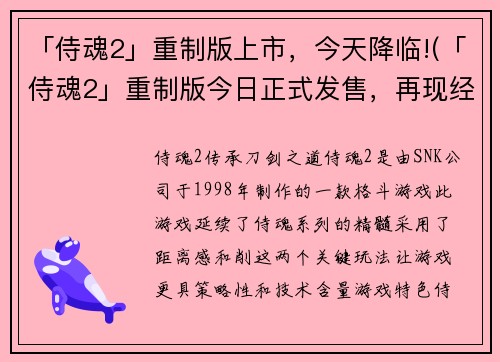 「侍魂2」重制版上市，今天降临!(「侍魂2」重制版今日正式发售，再现经

侍魂2传承刀剑之道侍魂2是由SNK公司于1998年制作的一款格斗游戏此游戏延续了侍魂系列的精髓采用了距离感和削这两个关键玩法让游戏更具策略性和技术含量游戏特色侍